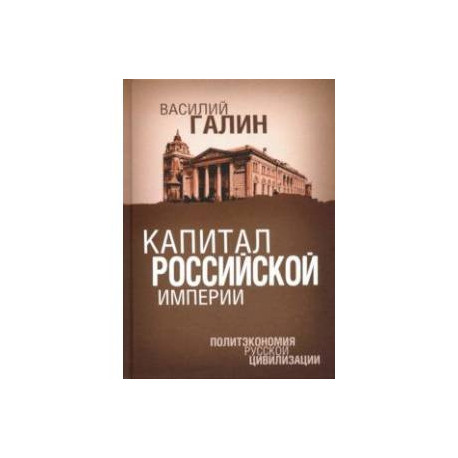 ВАСИЛИЙ
ГАЛИН

КАПИТАЛ
РОССИЙСКОЙ
ИМПЕРИИ

ПОЛИТЭКОНОМИЯ
РУССКОЙ
ЦИВИЛИЗАЦИИ